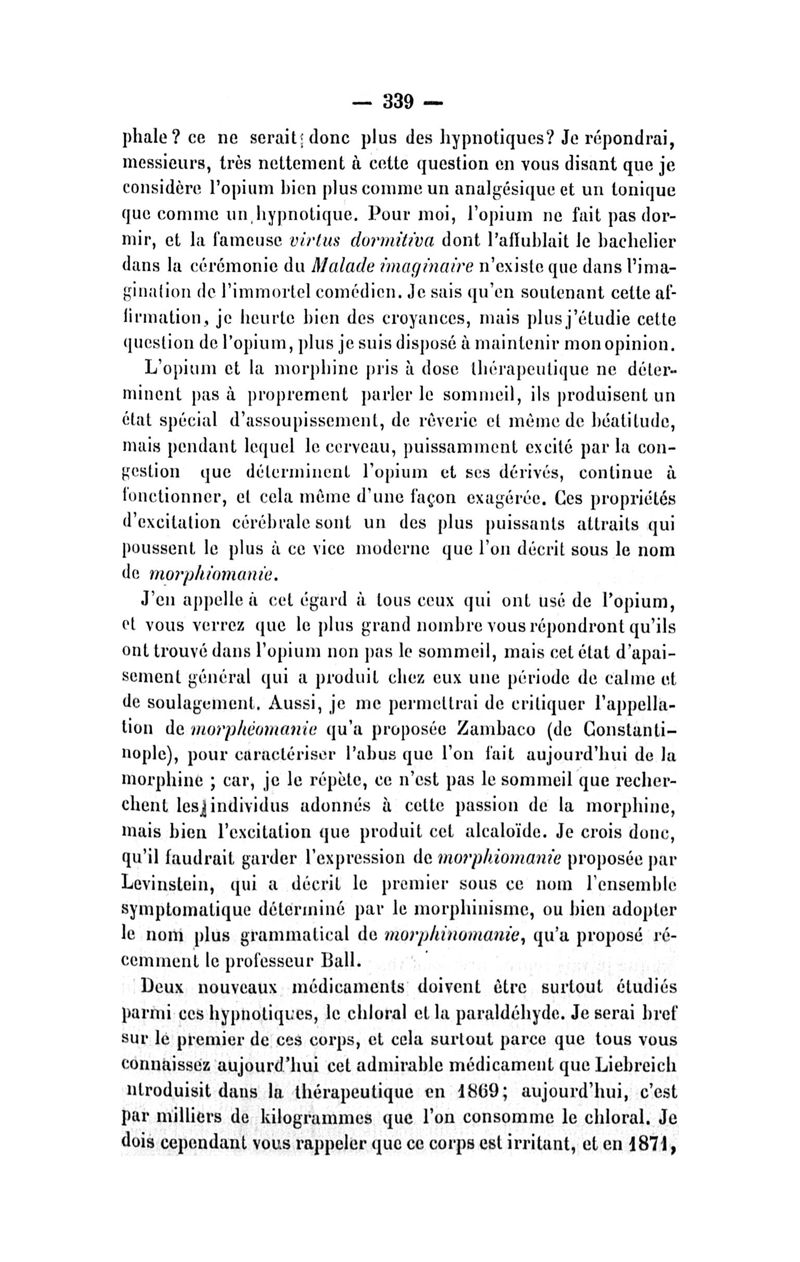 — 339 —

phale? ce ne serait donc plus des hypnotiques? Je répondrai, messieurs, très nettement à cette question en vous disant que je considère l'opium bien plus comme un analgésique et un tonique que comme un hypnotique. Pour moi, l'opium ne fait pas dormir, et la fameuse virtus dormitiva dont l'affublait le bachelier dans la cérémonie du Malade imaginaire n'existe que dans l'imagination de l'immortel comédien. Je sais qu'en soutenant cette affirmation, je heurte bien des croyances, mais plus j'étudie cette question de l'opium, plus je suis disposé à maintenir mon opinion.

L'opium et la morphine pris à dose thérapeutique ne déterminent pas à proprement parler le sommeil, ils produisent un état spécial d'assoupissement, de rêverie et même de béatitude, mais pendant lequel le cerveau, puissamment excité par la congestion que déterminent l'opium et ses dérivés, continue à fonctionner, et cela même d'une façon exagérée. Ces propriétés d'excitation cérébrale sont un des plus puissants attraits qui poussent le plus à ce vice moderne que l'on décrit sous le nom de morphiomanie.

J'en appelle à cet égard à tous ceux qui ont usé de l'opium, et vous verrez que le plus grand nombre vous répondront qu'ils ont trouvé dans l'opium non pas le sommeil, mais cet état d'apaisement général qui a produit chez eux une période de calme et de soulagement. Aussi, je me permettrai de critiquer l'appellation de morphéomanie qu'a proposée Zambaco (de Constantinople), pour caractériser l'abus que l'on fait aujourd'hui de la morphine ; car, je le répète, ce n'est pas le sommeil que recherchent les individus adonnés à cette passion de la morphine, mais bien l'excitation que produit cet alcaloïde. Je crois donc, qu'il faudrait garder l'expression de morphiomanie proposée par Levinstein, qui a décrit le premier sous ce nom l'ensemble symptomatique déterminé par le morphinisme, ou bien adopter le nom plus grammatical de morphinomanie, qu'a proposé récemment le professeur Ball.

Deux nouveaux médicaments doivent être surtout étudiés parmi ces hypnotiques, le chloral et la paraldéhyde. Je serai bref sur le premier de ces corps, et cela surtout parce que tous vous connaissez aujourd'hui cet admirable médicament que Liebreich ntroduisit dans la thérapeutique en 1869; aujourd'hui, c'est par milliers de kilogrammes que l'on consomme le chloral. Je dois cependant vous rappeler que ce corps est irritant, et en 1871,